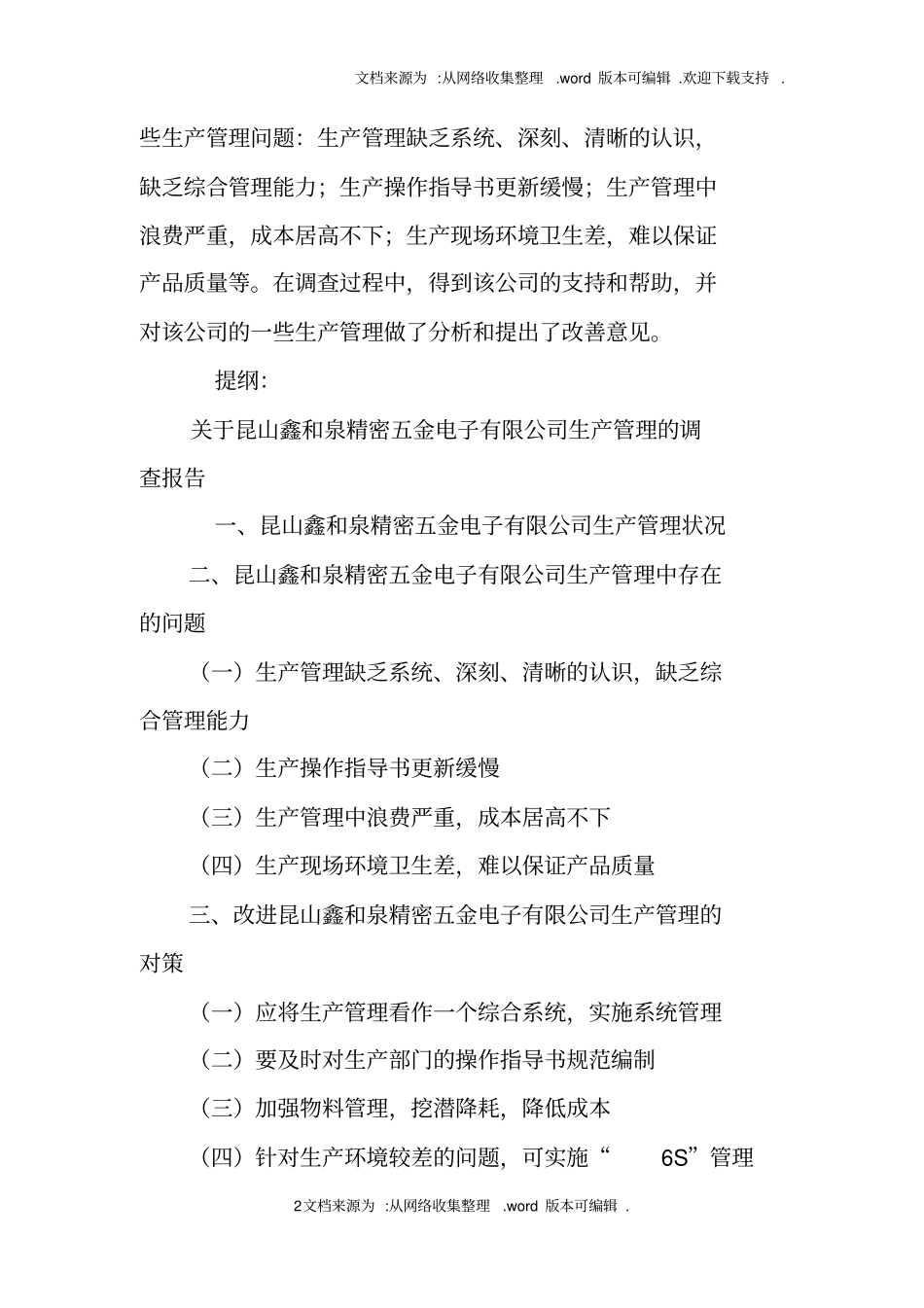 文档来源为 :从网络收集整理 .word 版本可编辑 .欢迎下载支持 .

些生产管理问题：生产管理缺乏系统、深刻、清晰的认识，缺乏综合管理能力；生产操作指导书更新缓慢；生产管理中浪费严重，成本居高不下；生产现场环境卫生差，难以保证产品质量等。在调查过程中，得到该公司的支持和帮助，并对该公司的一些生产管理做了分析和提出了改善意见。

提纲：

关于昆山鑫和泉精密五金电子有限公司生产管理的调查报告

一、昆山鑫和泉精密五金电子有限公司生产管理状况

二、昆山鑫和泉精密五金电子有限公司生产管理中存在的问题

（一）生产管理缺乏系统、深刻、清晰的认识，缺乏综合管理能力

（二）生产操作指导书更新缓慢

（三）生产管理中浪费严重，成本居高不下

（四）生产现场环境卫生差，难以保证产品质量

三、改进昆山鑫和泉精密五金电子有限公司生产管理的对策

（一）应将生产管理看作一个综合系统，实施系统管理

（二）要及时对生产部门的操作指导书规范编制

（三）加强物料管理，挖潜降耗，降低成本

（四）针对生产环境较差的问题，可实施“ 6S”管理

2文档来源为 :从网络收集整理 .word 版本可编辑 .